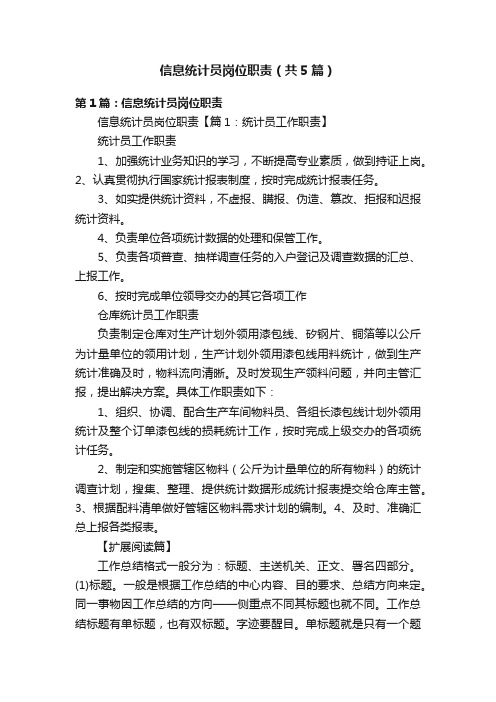 信息统计员岗位职责（共5篇）

第1篇：信息统计员岗位职责

信息统计员岗位职责【篇1：统计员工作职责】

统计员工作职责

1、加强统计业务知识的学习，不断提高专业素质，做到持证上岗。2、认真贯彻执行国家统计报表制度，按时完成统计报表任务。

3、如实提供统计资料，不虚报、瞒报、伪造、篡改、拒报和迟报统计资料。

4、负责单位各项统计数据的处理和保管工作。

5、负责各项普查、抽样调查任务的入户登记及调查数据的汇总、上报工作。

6、按时完成单位领导交办的其它各项工作

仓库统计员工作职责

负责制定仓库对生产计划外领用漆包线、矽钢片、铜箔等以公斤为计量单位的领用计划，生产计划外领用漆包线用料统计，做到生产统计准确及时，物料流向清晰。及时发现生产领料问题，并向主管汇报，提出解决方案。具体工作职责如下：

1、组织、协调、配合生产车间物料员、各组长漆包线计划外领用统计及整个订单漆包线的损耗统计工作，按时完成上级交办的各项统计任务。

2、制定和实施管辖区物料（公斤为计量单位的所有物料）的统计调查计划，搜集、整理、提供统计数据形成统计报表提交给仓库主管。3、根据配料清单做好管辖区物料需求计划的编制。4、及时、准确汇总上报各类报表。

【扩展阅读篇】

工作总结格式一般分为：标题、主送机关、正文、署名四部分。(1)标题。一般是根据工作总结的中心内容、目的要求、总结方向来定。同一事物因工作总结的方向——侧重点不同其标题也就不同。工作总结标题有单标题，也有双标题。字迹要醒目。单标题就是只有一个题